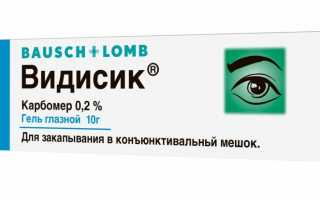 BAUSCH + LOMB
Видисик®

Карбомер 0,2 %
Гель глазной 10г

Для закапывания в конъюнктивальный мешок.